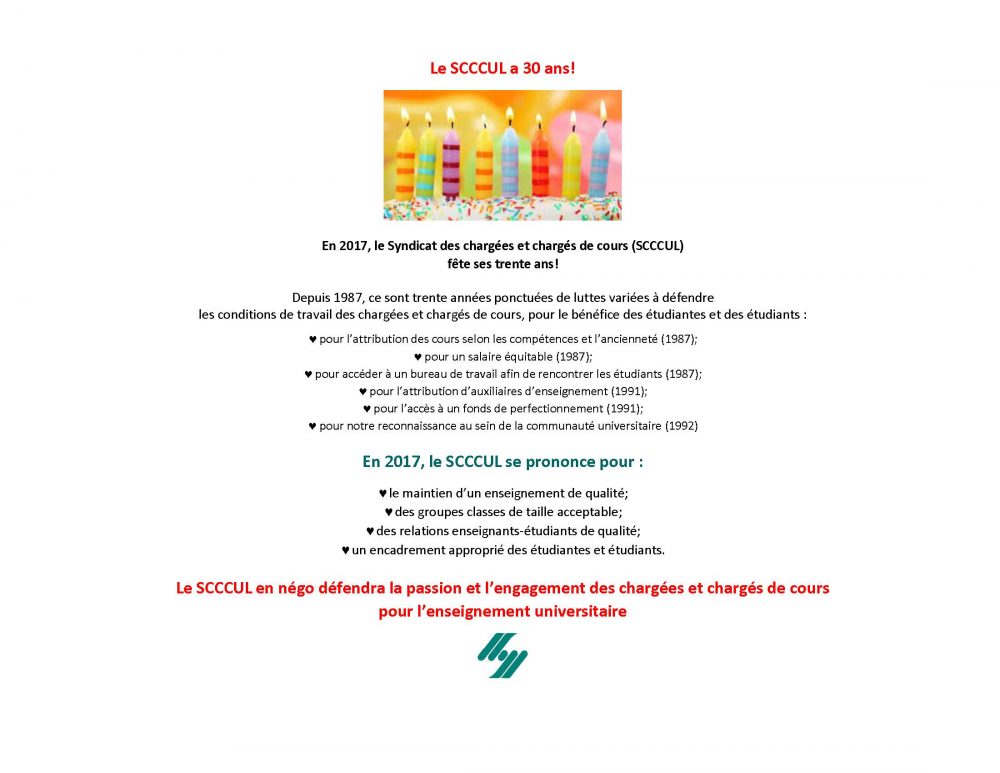 Le SCCCUL a 30 ans!

En 2017, le Syndicat des chargées et chargés de cours (SCCCUL) fête ses trente ans!

Depuis 1987, ce sont trente années ponctuées de luttes variées à défendre les conditions de travail des chargées et chargés de cours, pour le bénéfice des étudiantes et des étudiants :

♥ pour l'attribution des cours selon les compétences et l'ancienneté (1987);
♥ pour un salaire équitable (1987);
♥ pour accéder à un bureau de travail afin de rencontrer les étudiants (1987);
♥ pour l'attribution d'auxiliaires d'enseignement (1991);
♥ pour l'accès à un fonds de perfectionnement (1991);
♥ pour notre reconnaissance au sein de la communauté universitaire (1992)

En 2017, le SCCCUL se prononce pour :

♥ le maintien d'un enseignement de qualité;
♥ des groupes classes de taille acceptable;
♥ des relations enseignants-étudiants de qualité;
♥ un encadrement approprié des étudiantes et étudiants.

Le SCCCUL en négo défendra la passion et l'engagement des chargées et chargés de cours pour l'enseignement universitaire